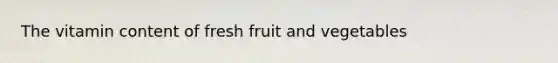 The vitamin content of fresh fruit and vegetables